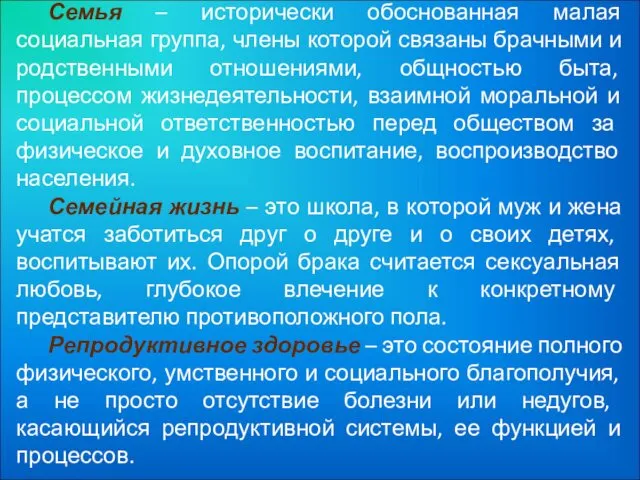 Семья – исторически обоснованная малая социальная группа, члены которой связаны брачными и родственными отношениями, общностью быта, процессом жизнедеятельности, взаимной моральной и социальной ответственностью перед обществом за физическое и духовное воспитание, воспроизводство населения.

Семейная жизнь – это школа, в которой муж и жена учатся заботиться друг о друге и о своих детях, воспитывают их. Опорой брака считается сексуальная любовь, глубокое влечение к конкретному представителю противоположного пола.

Репродуктивное здоровье – это состояние полного физического, умственного и социального благополучия, а не просто отсутствие болезни или недугов, касающийся репродуктивной системы, ее функцией и процессов.